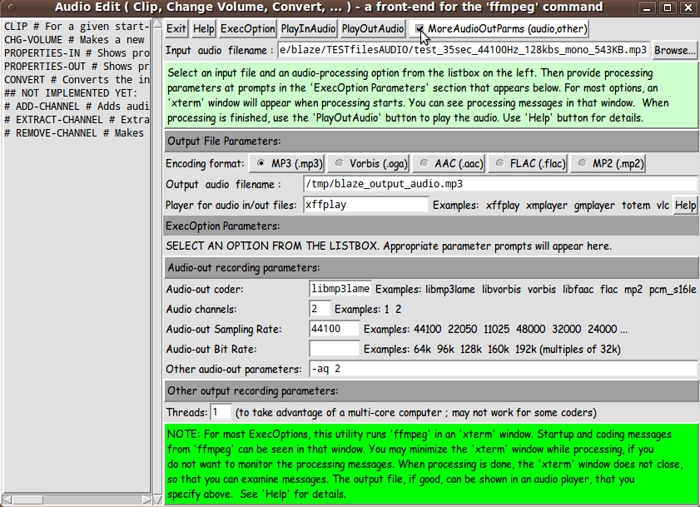 Audio Edit ( Clip, Change Volume, Convert, ... ) - a front-end for the 'ffmpeg' command

CLIP # For a given start-
CHG-VOLUME # Makes a new
PROPERTIES-IN # Shows pro
PROPERTIES-OUT # Shows pr
CONVERT # Converts the in
## NOT IMPLEMENTED YET:
# ADD-CHANNEL # Adds audi
# EXTRACT-CHANNEL # Extra
# REMOVE-CHANNEL # Makes

Exit Help ExecOption PlayInAudio PlayOutAudio MoreAudioOutParms (audio,other)

Input audio filename : e/blaze/TESTfilesAUDIO/test_35sec_44100Hz_128kbs_mono_543KB.mp3 Browse...

Select an input file and an audio-processing option from the listbox on the left. Then provide processing parameters at prompts in the 'ExecOption Parameters' section that appears below. For most options, an 'xterm' window will appear when processing starts. You can see processing messages in that window. When processing is finished, use the 'PlayOutAudio' button to play the audio. Use 'Help' button for details.

Output File Parameters:

Encoding format: MP3 (.mp3) Vorbis (.oga) AAC (.aac) FLAC (.flac) MP2 (.mp2)

Output audio filename : /tmp/blaze_output_audio.mp3

Player for audio in/out files: xffplay Examples: xffplay xmplayer gmplayer totem vlc Help

ExecOption Parameters:

SELECT AN OPTION FROM THE LISTBOX. Appropriate parameter prompts will appear here.

Audio-out recording parameters:

Audio-out coder: libmp3lame Examples: libmp3lame libvorbis vorbis libfaac flac mp2 pcm_s16le

Audio channels: 2 Examples: 1 2

Audio-out Sampling Rate: 44100 Examples: 44100 22050 11025 48000 32000 24000 ...

Audio-out Bit Rate: Examples: 64k 96k 128k 160k 192k (multiples of 32k)

Other audio-out parameters: -aq 2

Other output recording parameters:

Threads: 1 (to take advantage of a multi-core computer ; may not work for some coders)

NOTE: For most ExecOptions, this utility runs 'ffmpeg' in an 'xterm' window. Startup and coding messages from 'ffmpeg' can be seen in that window. You may minimize the 'xterm' window while processing, if you do not want to monitor the processing messages. When processing is done, the 'xterm' window does not close, so that you can examine messages. The output file, if good, can be shown in an audio player, that you specify above. See 'Help' for details.